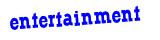 entertainment